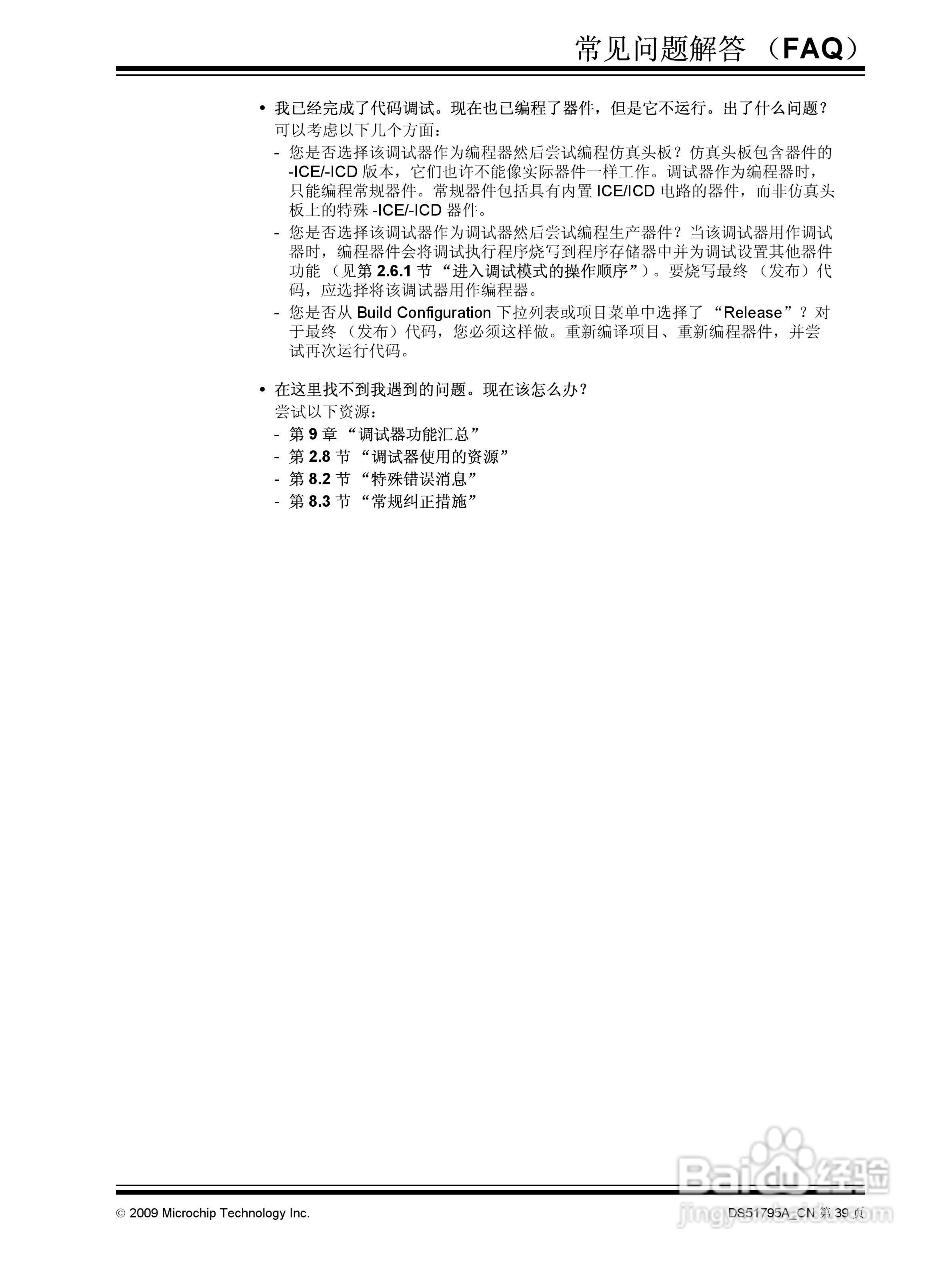 常见问题解答 （FAQ）

• 我已经完成了代码调试。现在也已编程了器件，但是它不运行。出了什么问题？
可以考虑以下几个方面：
- 您是否选择该调试器作为编程器然后尝试编程仿真头板？仿真头板包含器件的 -ICE/-ICD 版本，它们也许不能像实际器件一样工作。调试器作为编程器时，只能编程常规器件。常规器件包括具有内置 ICE/ICD 电路的器件，而非仿真头板上的特殊 -ICE/-ICD 器件。
- 您是否选择该调试器作为调试器然后尝试编程生产器件？当该调试器用作调试器时，编程器件会将调试执行程序烧写到程序存储器中并为调试设置其他器件功能 （见第 2.6.1 节 “进入调试模式的操作顺序”）。要烧写最终 （发布）代码，应选择将该调试器用作编程器。
- 您是否从 Build Configuration 下拉列表或项目菜单中选择了 “Release”？对于最终 （发布）代码，您必须这样做。重新编译项目、重新编程器件，并尝试再次运行代码。

• 在这里找不到我遇到的问题。现在该怎么办？
尝试以下资源：
- 第 9 章 “调试器功能汇总”
- 第 2.8 节 “调试器使用的资源”
- 第 8.2 节 “特殊错误消息”
- 第 8.3 节 “常规纠正措施”

Baidu 经验
jingyan.baidu.com

© 2009 Microchip Technology Inc.
DS51795A_CN 第 39 页